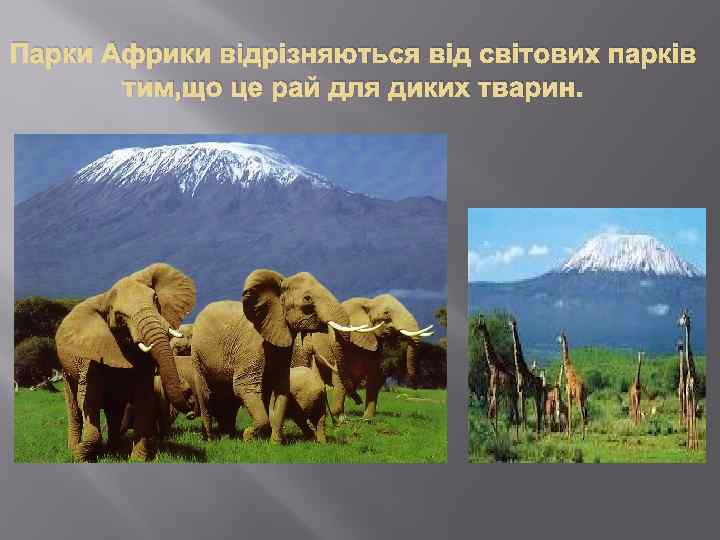 Парки Африки відрізняються від світових парків тим,що це рай для диких тварин.